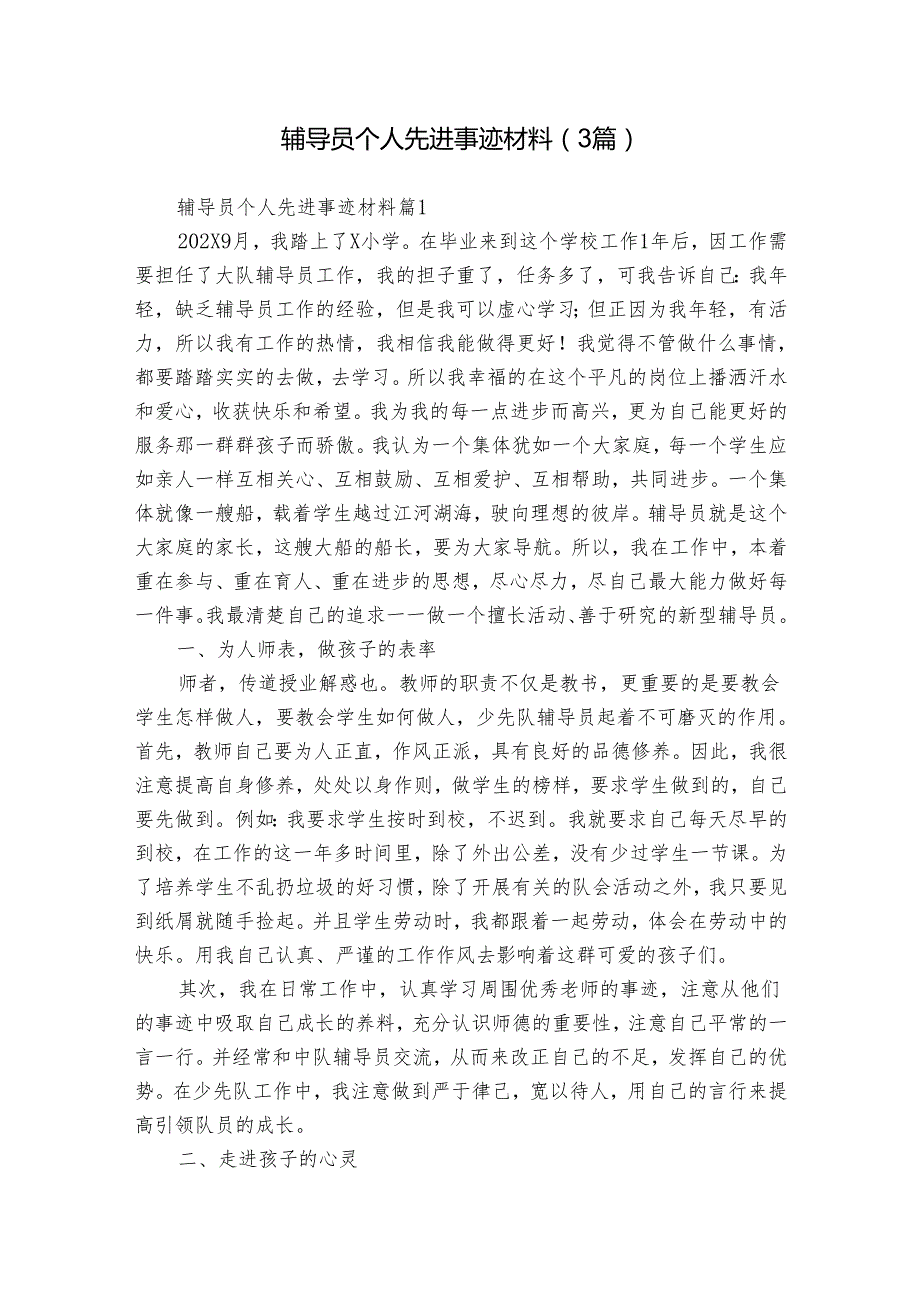 辅导员个人先进事迹材料（3篇）

辅导员个人先进事迹材料篇1

202X9月，我踏上了X小学。在毕业来到这个学校工作1年后，因工作需要担任了大队辅导员工作，我的担子重了，任务多了，可我告诉自己：我年轻，缺乏辅导员工作的经验，但是我可以虚心学习；但正因为我年轻，有活力，所以我有工作的热情，我相信我能做得更好！我觉得不管做什么事情，都要踏踏实实的去做，去学习。所以我幸福的在这个平凡的岗位上播洒汗水和爱心，收获快乐和希望。我为我的每一点进步而高兴，更为自己能更好的服务那一群群孩子而骄傲。我认为一个集体犹如一个大家庭，每一个学生应如亲人一样互相关心、互相鼓励、互相爱护、互相帮助，共同进步。一个集体就像一艘船，载着学生越过江河湖海，驶向理想的彼岸。辅导员就是这个大家庭的家长，这艘大船的船长，要为大家导航。所以，我在工作中，本着重在参与、重在育人、重在进步的思想，尽心尽力，尽自己最大能力做好每一件事。我最清楚自己的追求——做一个擅长活动、善于研究的新型辅导员。

一、为人师表，做孩子的表率

师者，传道授业解惑也。教师的职责不仅是教书，更重要的是要教会学生怎样做人，要教会学生如何做人，少先队辅导员起着不可磨灭的作用。首先，教师自己要为人正直，作风正派，具有良好的品德修养。因此，我很注意提高自身修养，处处以身作则，做学生的榜样，要求学生做到的，自己要先做到。例如：我要求学生按时到校，不迟到。我就要求自己每天尽早的到校，在工作的这一年多时间里，除了外出公差，没有少过学生一节课。为了培养学生不乱扔垃圾的好习惯，除了开展有关的队会活动之外，我只要见到纸屑就随手捡起。并且学生劳动时，我都跟着一起劳动，体会在劳动中的快乐。用我自己认真、严谨的工作作风去影响着这群可爱的孩子们。

其次，我在日常工作中，认真学习周围优秀老师的事迹，注意从他们的事迹中吸取自己成长的养料，充分认识师德的重要性，注意自己平常的一言一行。并经常和中队辅导员交流，从而来改正自己的不足，发挥自己的优势。在少先队工作中，我注意做到严于律己，宽以待人，用自己的言行来提高引领队员的成长。

二、走进孩子的心灵